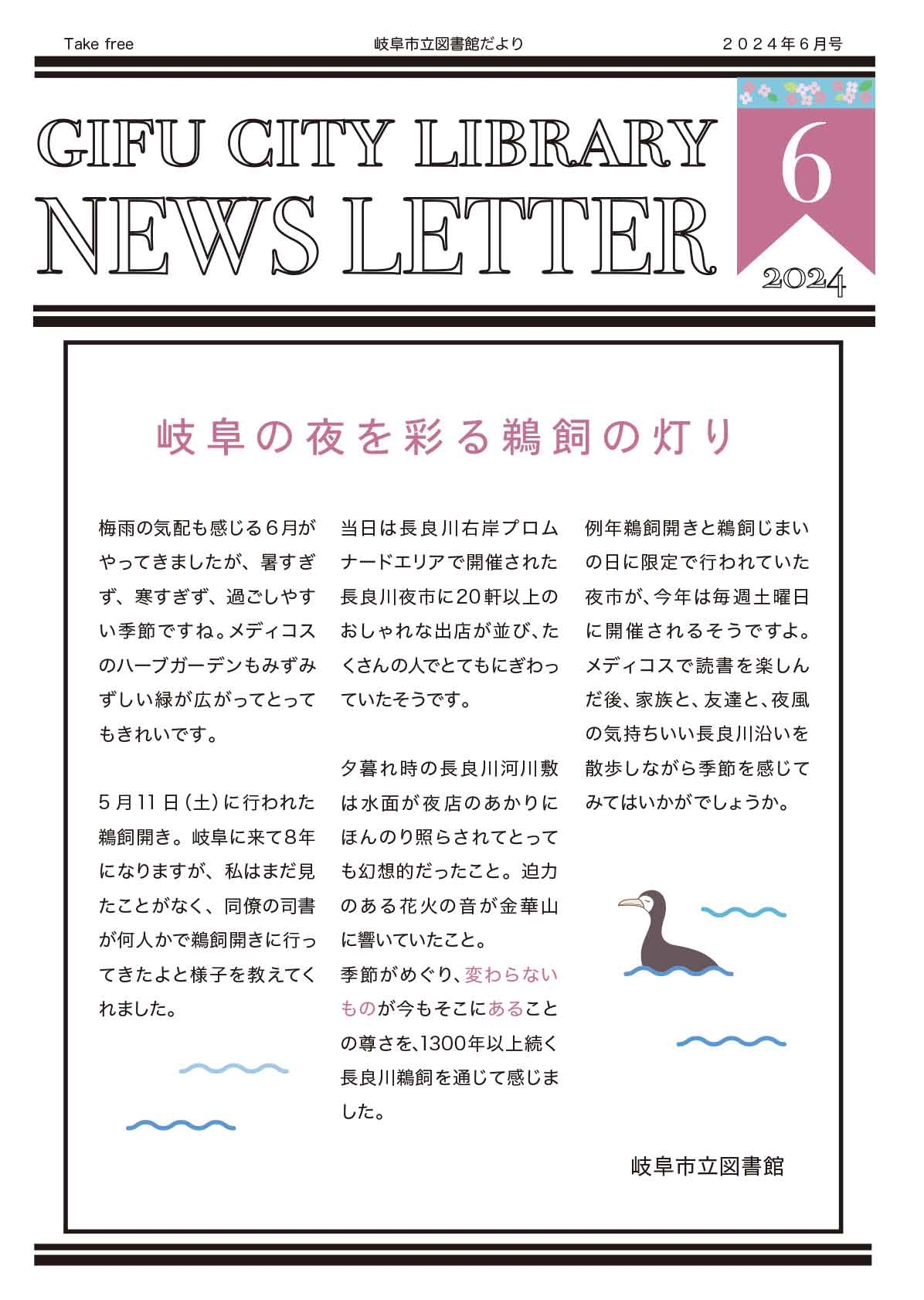 Take free　　岐阜市立図書館だより　　２０２４年６月号

GIFU CITY LIBRARY NEWS LETTER

6

2024

岐阜の夜を彩る鵜飼の灯り

梅雨の気配も感じる６月がやってきましたが、暑すぎず、寒すぎず、過ごしやすい季節ですね。メディコスのハーブガーデンもみずみずしい緑が広がってとってもきれいです。

５月11日（土）に行われた鵜飼開き。岐阜に来て8年になりますが、私はまだ見たことがなく、同僚の司書が何人かで鵜飼開きに行ってきたよと様子を教えてくれました。

当日は長良川右岸プロムナードエリアで開催された長良川夜市に20軒以上のおしゃれな出店が並び、たくさんの人でとてもにぎわっていたそうです。

夕暮れ時の長良川河川敷は水面が夜店のあかりにほんのり照らされてとっても幻想的だったこと。迫力のある花火の音が金華山に響いていたこと。
季節がめぐり、変わらないものが今もそこにあることの尊さを、1300年以上続く長良川鵜飼を通じて感じました。

例年鵜飼開きと鵜飼じまいの日に限定で行われていた夜市が、今年は毎週土曜日に開催されるそうですよ。メディコスで読書を楽しんだ後、家族と、友達と、夜風の気持ちいい長良川沿いを散歩しながら季節を感じてみてはいかがでしょうか。

岐阜市立図書館